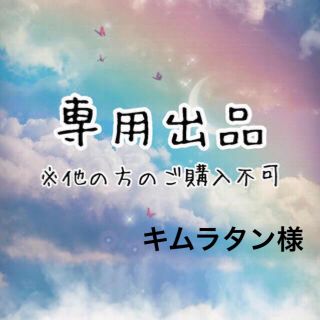 専用出品

※他の方のご購入不可

キムラタン様